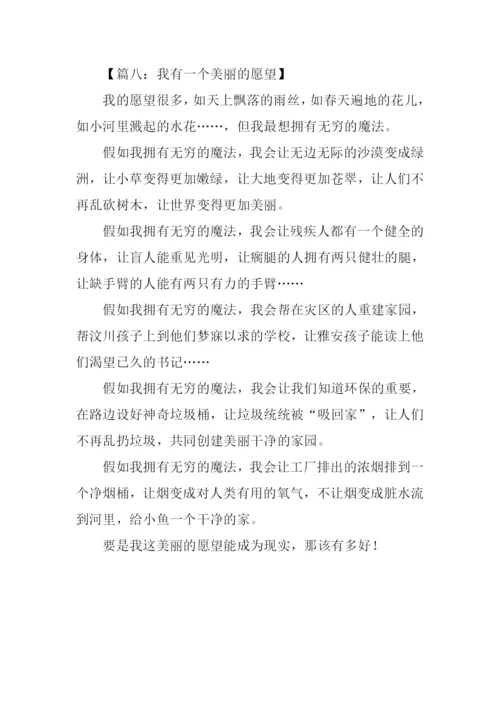 【篇八：我有一个美丽的愿望】

我的愿望很多，如天上飘落的雨丝，如春天遍地的花儿，如小河里溅起的水花……，但我最想拥有无穷的魔法。

假如我拥有无穷的魔法，我会让无边无际的沙漠变成绿洲，让小草变得更加嫩绿，让大地变得更加苍翠，让人们不再乱砍树木，让世界变得更加美丽。

假如我拥有无穷的魔法，我会让残疾人都有一个健全的身体，让盲人能重见光明，让瘸腿的人拥有两只健壮的腿，让缺手臂的人能有两只有力的手臂……

假如我拥有无穷的魔法，我会帮在灾区的人重建家园，帮汶川孩子上到他们梦寐以求的学校，让雅安孩子能读上他们渴望已久的书记……

假如我拥有无穷的魔法，我会让我们知道环保的重要，在路边设好神奇垃圾桶，让垃圾统统被“吸回家”，让人们不再乱扔垃圾，共同创建美丽干净的家园。

假如我拥有无穷的魔法，我会让工厂排出的浓烟排到一个净烟桶，让烟变成对人类有用的氧气，不让烟变成脏水流到河里，给小鱼一个干净的家。

要是我这美丽的愿望能成为现实，那该有多好！